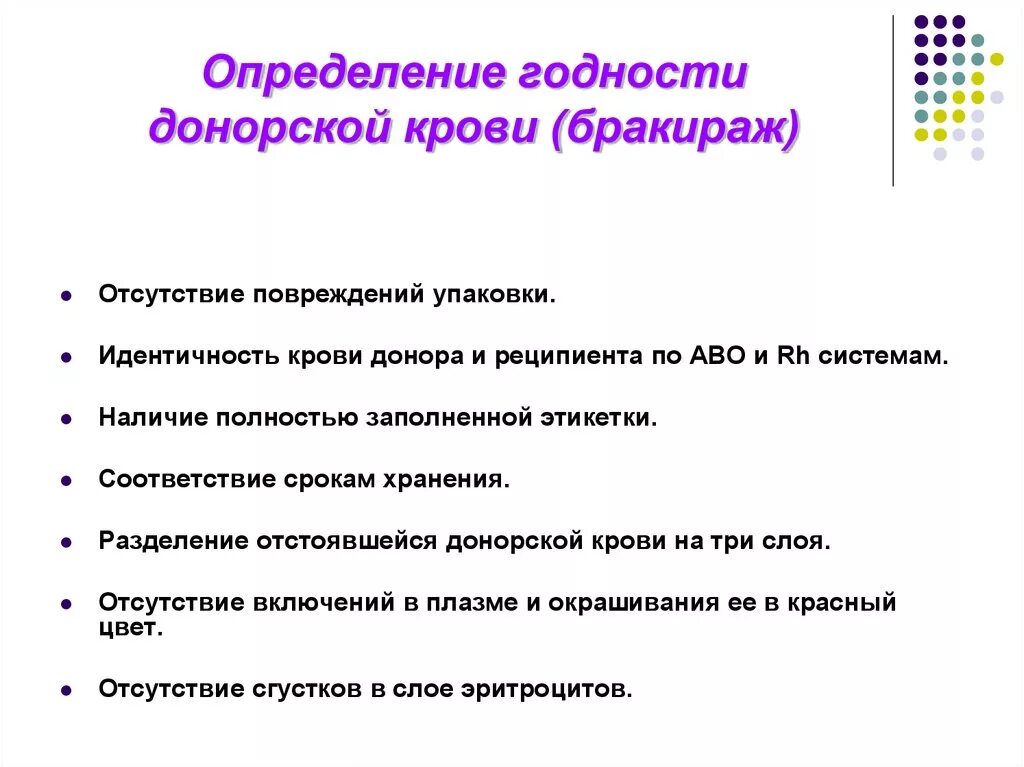 Определение годности донорской крови (бракираж)

- Отсутствие повреждений упаковки.
- Идентичность крови донора и реципиента по АВО и Rh системам.
- Наличие полностью заполненной этикетки.
- Соответствие срокам хранения.
- Разделение отстоявшейся донорской крови на три слоя.
- Отсутствие включений в плазме и окрашивания ее в красный цвет.
- Отсутствие сгустков в слое эритроцитов.